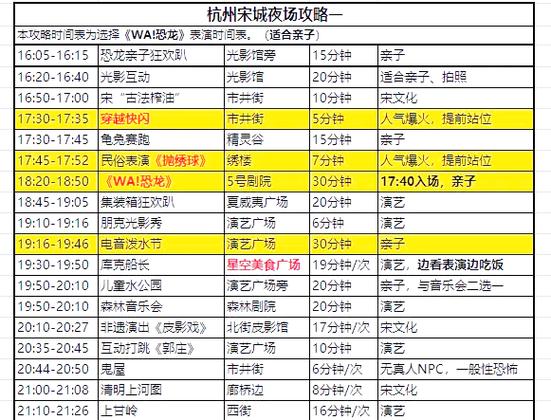 杭州宋城夜场攻略一

本攻略时间表为选择《WA!恐龙》表演时间表。（适合亲子）

| | | | | |
|---|---|---|---|---|
| 16:05-16:15 | 恐龙亲子狂欢趴 | 光影馆旁 | 15分钟 | 亲子 |
| 16:20-16:40 | 光影互动 | 光影馆 | 20分钟 | 适合亲子、拍照 |
| 16:50-17:00 | 宋“古法榨油” | 市井街 | 10分钟 | 宋文化 |
| 17:30-17:35 | 穿越快闪 | 市井街 | 5分钟 | 人气爆火，提前站位 |
| 17:30-17:45 | 龟兔赛跑 | 精灵谷 | 15分钟 | 亲子 |
| 17:45-17:52 | 民俗表演《抛绣球》 | 绣楼 | 7分钟 | 人气爆火，提前站位 |
| 18:20-18:50 | 《WA!恐龙》 | 5号剧院 | 30分钟 | 17:40入场，亲子 |
| 18:45-19:05 | 集装箱狂欢趴 | 夏威夷广场 | 20分钟 | 演艺 |
| 19:10-19:16 | 朋克光影秀 | 演艺广场 | 6分钟 | 演艺 |
| 19:16-19:46 | 电音泼水节 | 演艺广场 | 30分钟 | 亲子 |
| 19:30-19:50 | 库克船长 | 星空美食广场 | 19分钟/次 | 演艺，边看表演边吃饭 |
| 19:50-20:10 | 儿童水公园 | 演艺广场旁 | 20分钟 | 亲子，与音乐会二选一 |
| 19:50-20:10 | 森林音乐会 | 森林剧院 | 20分钟 | 演艺 |
| 20:10-20:27 | 非遗演出《皮影戏》 | 北街皮影馆 | 17分钟/次 | 宋文化 |
| 20:35-20:45 | 互动打跳《郭庄》 | 演艺广场 | 10分钟 | 演艺 |
| 20:44-20:50 | 鬼屋 | 市井街 | 6分钟/次 | 无真人NPC，一般性恐怖 |
| 21:00-21:08 | 清明上河图 | 廊桥边 | 8分钟/次 | 宋文化 |
| 21:10-21:26 | 上甘岭 | 西街 | 16分钟/次 | 演艺 |